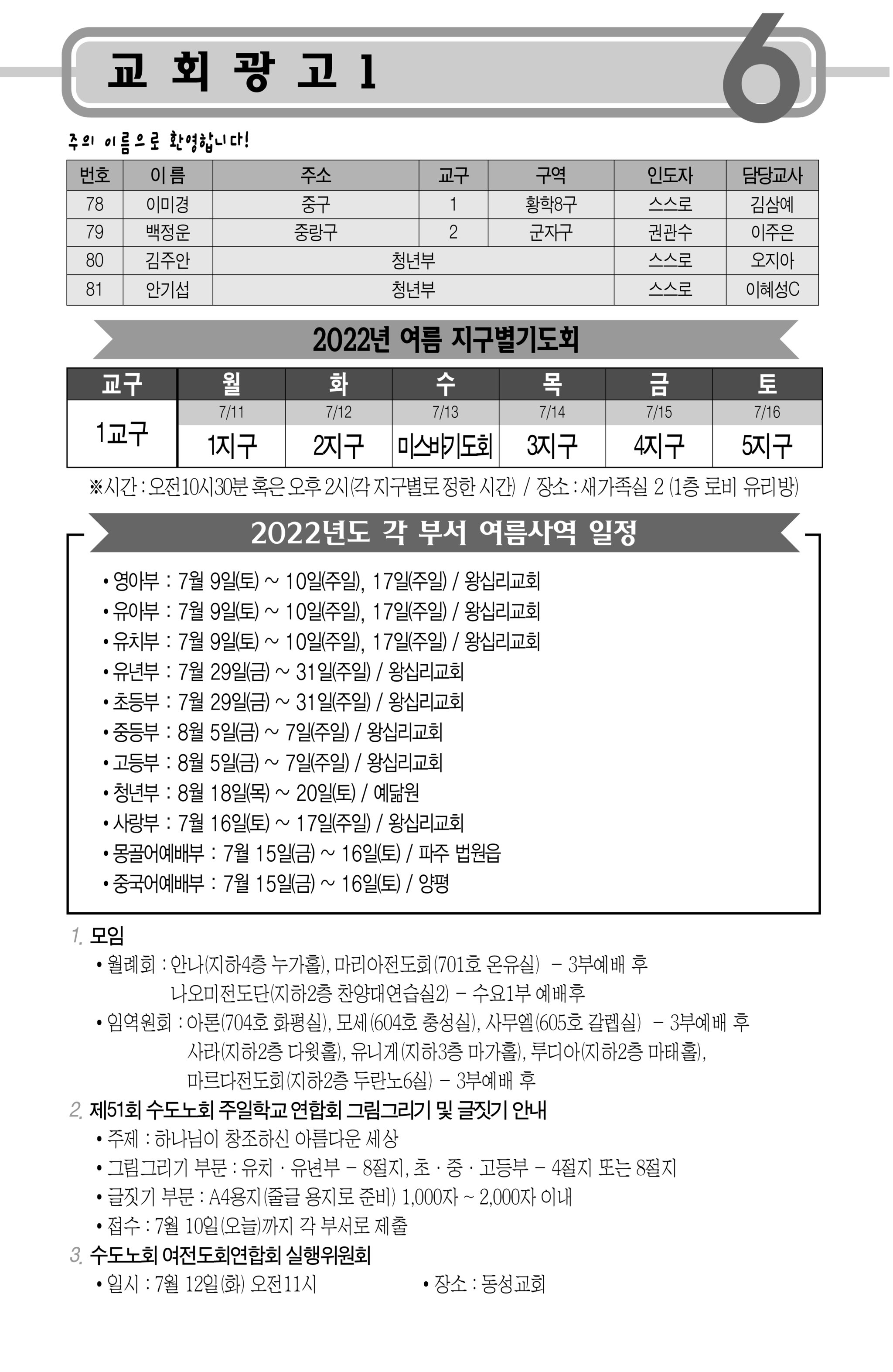 교 회 광 고 1

6

주의 이름으로 환영합니다!

| 번호 | 이름 | 주소 | 교구 | 구역 | 인도자 | 담당교사 |
|---|---|---|---|---|---|---|
| 78 | 이미경 | 중구 | 1 | 황학8구 | 스스로 | 김삼예 |
| 79 | 백정운 | 중랑구 | 2 | 군자구 | 권관수 | 이주은 |
| 80 | 김주안 | 청년부 | | | 스스로 | 오지아 |
| 81 | 안기섭 | 청년부 | | | 스스로 | 이혜성C |

2022년 여름 지구별기도회

| 교구 | 월 | 화 | 수 | 목 | 금 | 토 |
|---|---|---|---|---|---|---|
| 1교구 | 7/11 | 7/12 | 7/13 | 7/14 | 7/15 | 7/16 |
| | 1지구 | 2지구 | 미스바기도회 | 3지구 | 4지구 | 5지구 |

※시간 : 오전10시30분 혹은 오후 2시(각 지구별로 정한 시간) / 장소 : 새가족실 2 (1층 로비 유리방)

2022년도 각 부서 여름사역 일정

• 영아부 : 7월 9일(토) ~ 10일(주일), 17일(주일) / 왕십리교회
• 유아부 : 7월 9일(토) ~ 10일(주일), 17일(주일) / 왕십리교회
• 유치부 : 7월 9일(토) ~ 10일(주일), 17일(주일) / 왕십리교회
• 유년부 : 7월 29일(금) ~ 31일(주일) / 왕십리교회
• 초등부 : 7월 29일(금) ~ 31일(주일) / 왕십리교회
• 중등부 : 8월 5일(금) ~ 7일(주일) / 왕십리교회
• 고등부 : 8월 5일(금) ~ 7일(주일) / 왕십리교회
• 청년부 : 8월 18일(목) ~ 20일(토) / 예닮원
• 사랑부 : 7월 16일(토) ~ 17일(주일) / 왕십리교회
• 몽골어예배부 : 7월 15일(금) ~ 16일(토) / 파주 법원읍
• 중국어예배부 : 7월 15일(금) ~ 16일(토) / 양평

1. 모임
• 월례회 : 안나(지하4층 누가홀), 마리아전도회(701호 온유실) - 3부예배 후
나오미전도단(지하2층 찬양대연습실2) - 수요1부 예배후
• 임역원회 : 아론(704호 화평실), 모세(604호 충성실), 사무엘(605호 갈렙실) - 3부예배 후
사라(지하2층 다윗홀), 유니게(지하3층 마가홀), 루디아(지하2층 마태홀),
마르다전도회(지하2층 두란노6실) - 3부예배 후

2. 제51회 수도노회 주일학교 연합회 그림그리기 및 글짓기 안내
• 주제 : 하나님이 창조하신 아름다운 세상
• 그림그리기 부문 : 유치 · 유년부 - 8절지, 초 · 중 · 고등부 - 4절지 또는 8절지
• 글짓기 부문 : A4용지(줄글 용지로 준비) 1,000자 ~ 2,000자 이내
• 접수 : 7월 10일(오늘)까지 각 부서로 제출

3. 수도노회 여전도회연합회 실행위원회
• 일시 : 7월 12일(화) 오전11시 • 장소 : 동성교회